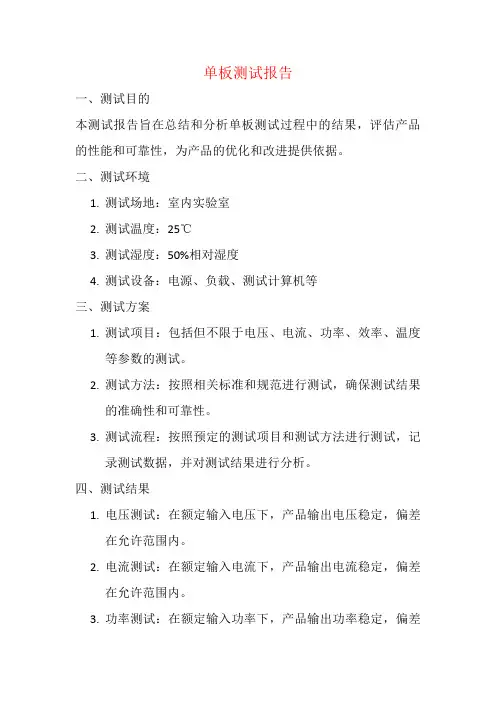 单板测试报告

一、测试目的

本测试报告旨在总结和分析单板测试过程中的结果，评估产品的性能和可靠性，为产品的优化和改进提供依据。

二、测试环境

1. 测试场地：室内实验室

2. 测试温度：25℃

3. 测试湿度：50%相对湿度

4. 测试设备：电源、负载、测试计算机等

三、测试方案

1. 测试项目：包括但不限于电压、电流、功率、效率、温度等参数的测试。

2. 测试方法：按照相关标准和规范进行测试，确保测试结果的准确性和可靠性。

3. 测试流程：按照预定的测试项目和测试方法进行测试，记录测试数据，并对测试结果进行分析。

四、测试结果

1. 电压测试：在额定输入电压下，产品输出电压稳定，偏差在允许范围内。

2. 电流测试：在额定输入电流下，产品输出电流稳定，偏差在允许范围内。

3. 功率测试：在额定输入功率下，产品输出功率稳定，偏差